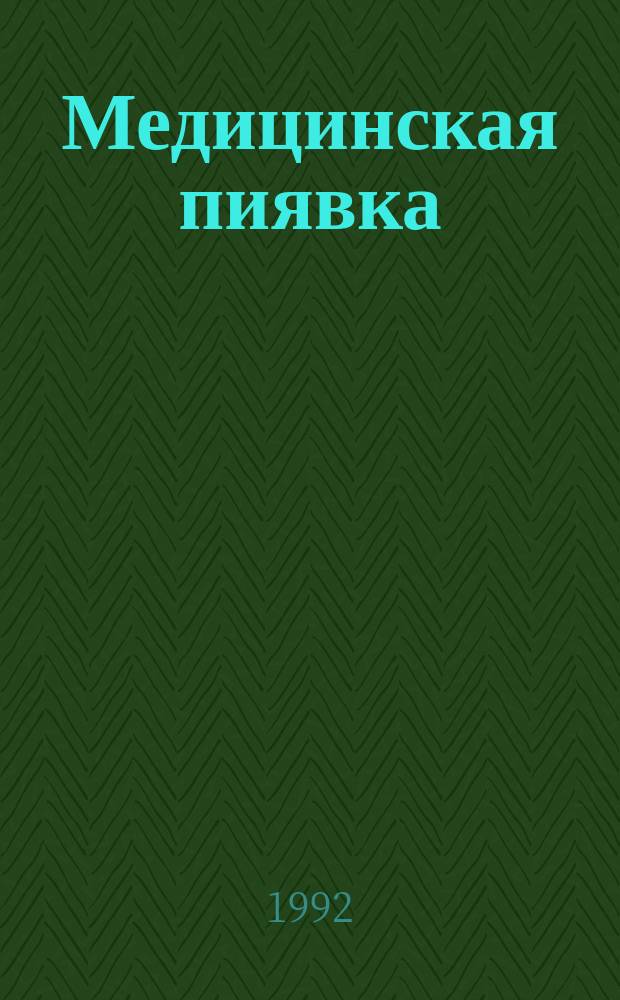 Медицинская пиявка

1992